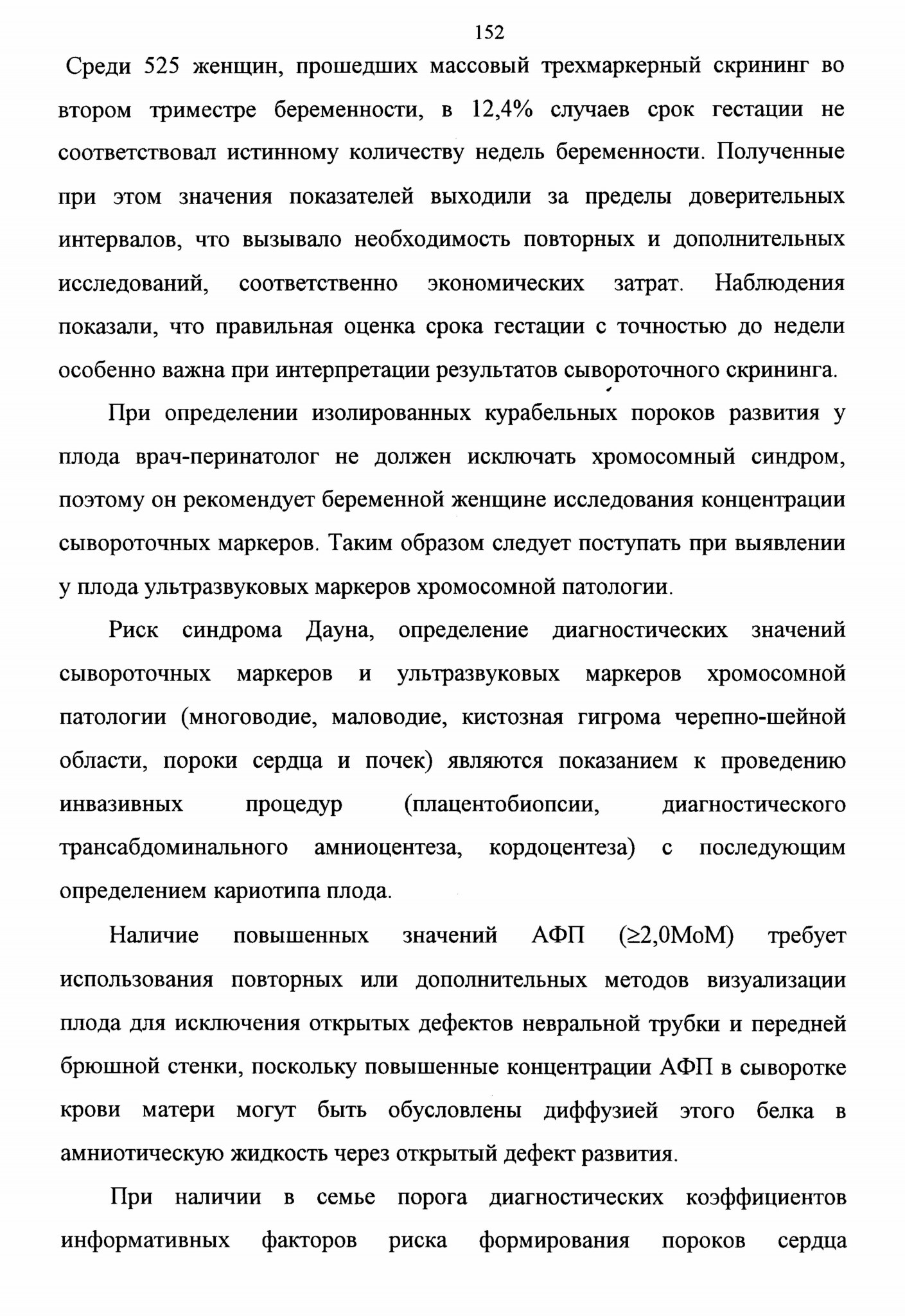 152

Среди 525 женщин, прошедших массовый трехмаркерный скрининг во втором триместре беременности, в 12,4% случаев срок гестации не соответствовал истинному количеству недель беременности. Полученные при этом значения показателей выходили за пределы доверительных интервалов, что вызывало необходимость повторных и дополнительных исследований, соответственно экономических затрат. Наблюдения показали, что правильная оценка срока гестации с точностью до недели особенно важна при интерпретации результатов сывороточного скрининга.

При определении изолированных курабельных пороков развития у плода врач-перинатолог не должен исключать хромосомный синдром, поэтому он рекомендует беременной женщине исследования концентрации сывороточных маркеров. Таким образом следует поступать при выявлении у плода ультразвуковых маркеров хромосомной патологии.

Риск синдрома Дауна, определение диагностических значений сывороточных маркеров и ультразвуковых маркеров хромосомной патологии (многоводие, маловодие, кистозная гигрома черепно-шейной области, пороки сердца и почек) являются показанием к проведению инвазивных процедур (плацентобиопсии, диагностического трансабдоминального амниоцентеза, кордоцентеза) с последующим определением кариотипа плода.

Наличие повышенных значений АФП (≥2,0МоМ) требует использования повторных или дополнительных методов визуализации плода для исключения открытых дефектов невральной трубки и передней брюшной стенки, поскольку повышенные концентрации АФП в сыворотке крови матери могут быть обусловлены диффузией этого белка в амниотическую жидкость через открытый дефект развития.

При наличии в семье порога диагностических коэффициентов информативных факторов риска формирования пороков сердца